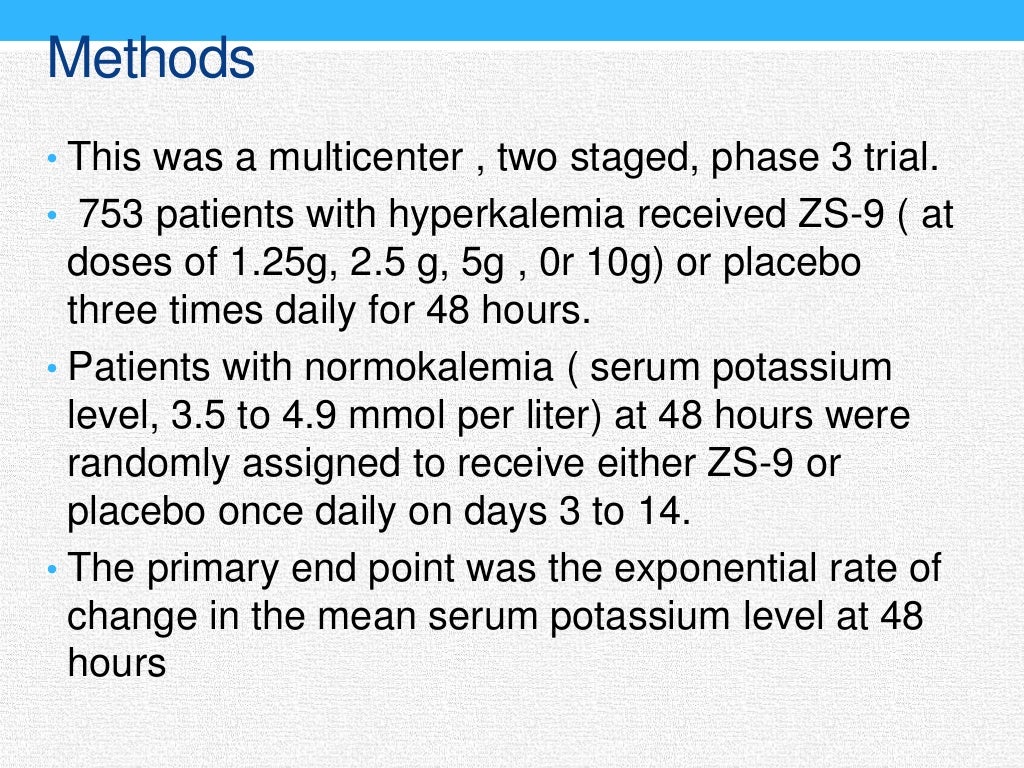 Methods

• This was a multicenter , two staged, phase 3 trial.

• 753 patients with hyperkalemia received ZS-9 ( at doses of 1.25g, 2.5 g, 5g , 0r 10g) or placebo three times daily for 48 hours.

• Patients with normokalemia ( serum potassium level, 3.5 to 4.9 mmol per liter) at 48 hours were randomly assigned to receive either ZS-9 or placebo once daily on days 3 to 14.

• The primary end point was the exponential rate of change in the mean serum potassium level at 48 hours